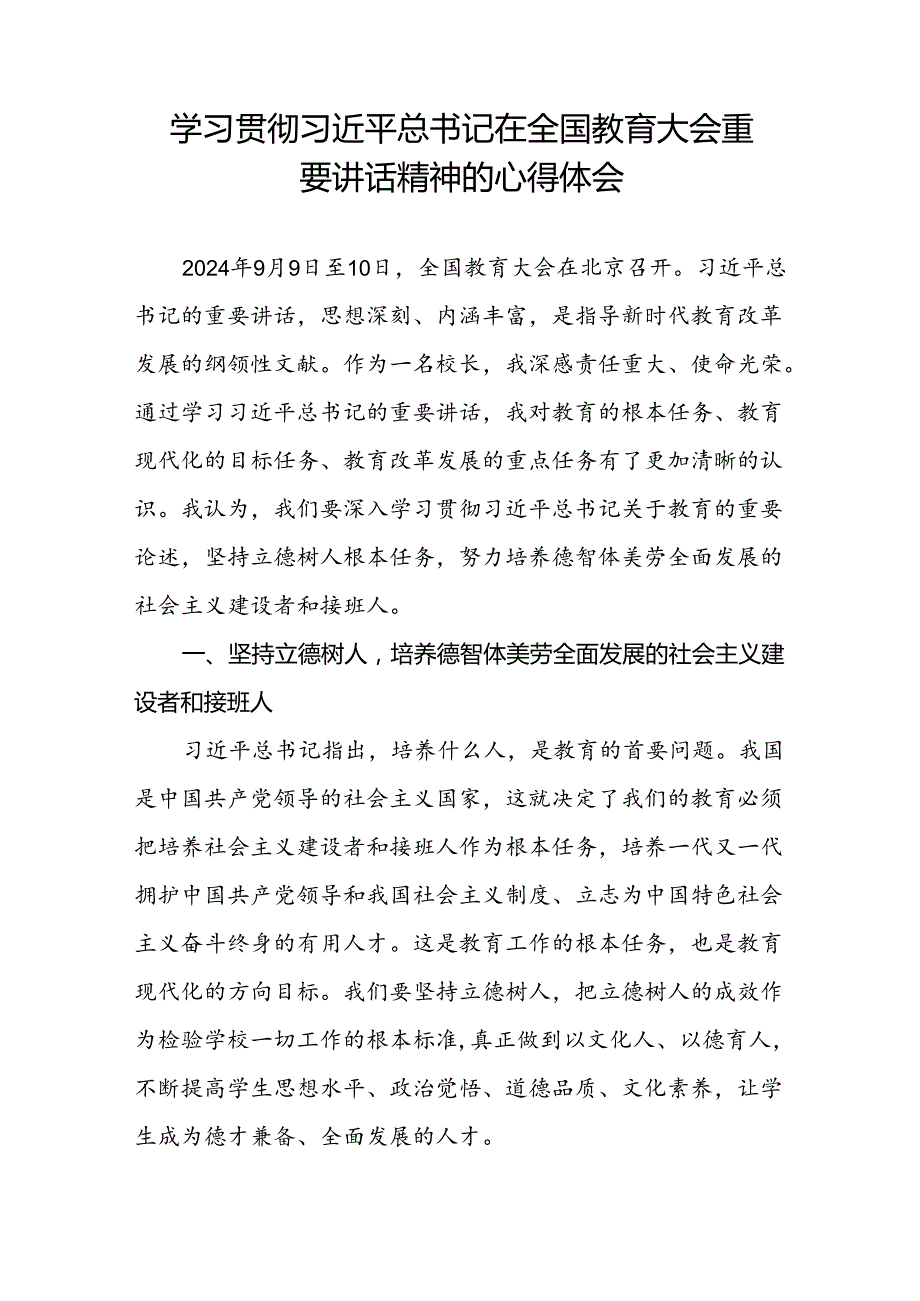 学习贯彻习近平总书记在全国教育大会重要讲话精神的心得体会

2024年9月9日至10日，全国教育大会在北京召开。习近平总书记的重要讲话，思想深刻、内涵丰富，是指导新时代教育改革发展的纲领性文献。作为一名校长，我深感责任重大、使命光荣。通过学习习近平总书记的重要讲话，我对教育的根本任务、教育现代化的目标任务、教育改革发展的重点任务有了更加清晰的认识。我认为，我们要深入学习贯彻习近平总书记关于教育的重要论述，坚持立德树人根本任务，努力培养德智体美劳全面发展的社会主义建设者和接班人。

一、坚持立德树人，培养德智体美劳全面发展的社会主义建设者和接班人

习近平总书记指出，培养什么人，是教育的首要问题。我国是中国共产党领导的社会主义国家，这就决定了我们的教育必须把培养社会主义建设者和接班人作为根本任务，培养一代又一代拥护中国共产党领导和我国社会主义制度、立志为中国特色社会主义奋斗终身的有用人才。这是教育工作的根本任务，也是教育现代化的方向目标。我们要坚持立德树人，把立德树人的成效作为检验学校一切工作的根本标准，真正做到以文化人、以德育人，不断提高学生思想水平、政治觉悟、道德品质、文化素养，让学生成为德才兼备、全面发展的人才。